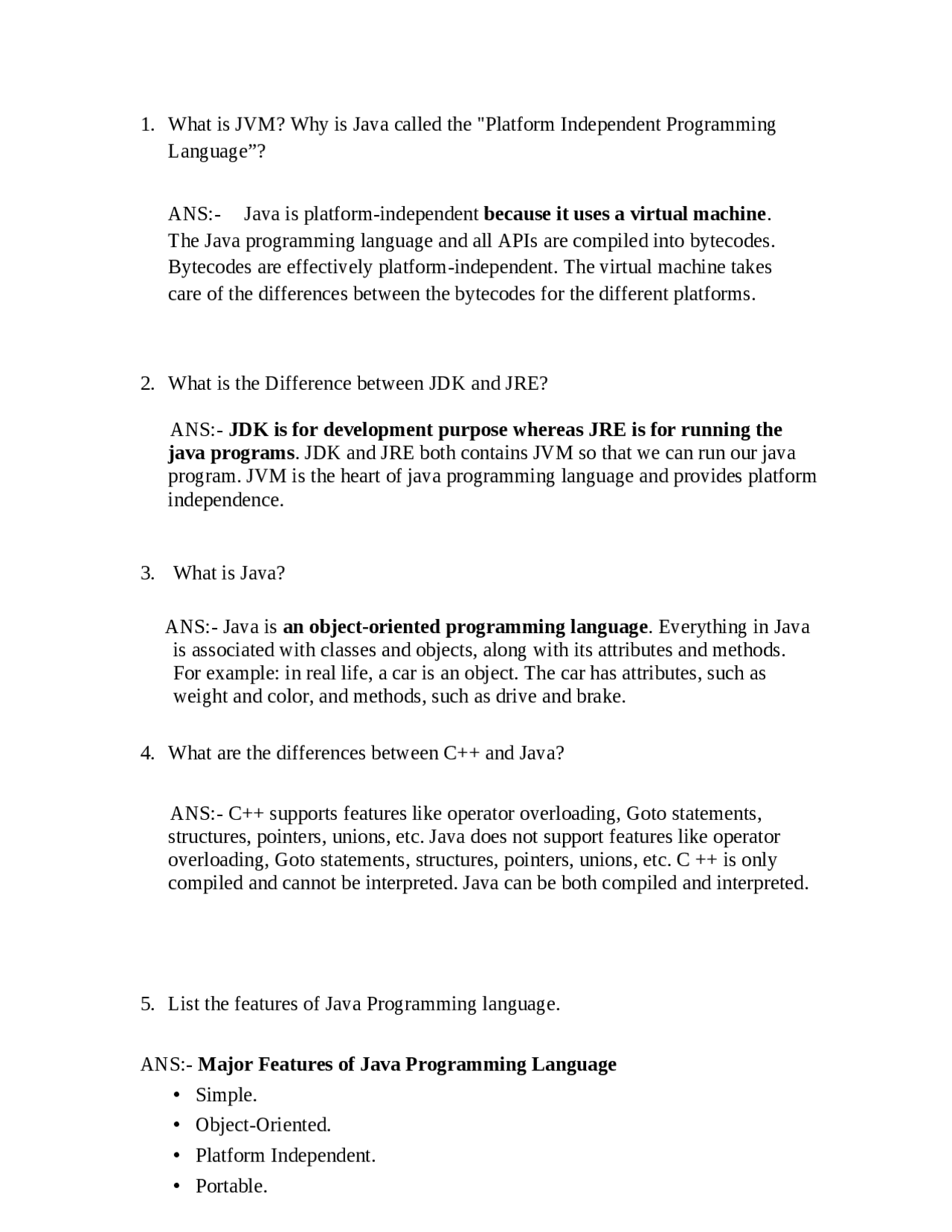 1. What is JVM? Why is Java called the "Platform Independent Programming Language”?

ANS:- Java is platform-independent because it uses a virtual machine. The Java programming language and all APIs are compiled into bytecodes. Bytecodes are effectively platform-independent. The virtual machine takes care of the differences between the bytecodes for the different platforms.

2. What is the Difference between JDK and JRE?

ANS:- JDK is for development purpose whereas JRE is for running the java programs. JDK and JRE both contains JVM so that we can run our java program. JVM is the heart of java programming language and provides platform independence.

3. What is Java?

ANS:- Java is an object-oriented programming language. Everything in Java is associated with classes and objects, along with its attributes and methods. For example: in real life, a car is an object. The car has attributes, such as weight and color, and methods, such as drive and brake.

4. What are the differences between C++ and Java?

ANS:- C++ supports features like operator overloading, Goto statements, structures, pointers, unions, etc. Java does not support features like operator overloading, Goto statements, structures, pointers, unions, etc. C ++ is only compiled and cannot be interpreted. Java can be both compiled and interpreted.

5. List the features of Java Programming language.

ANS:- Major Features of Java Programming Language
• Simple.
• Object-Oriented.
• Platform Independent.
• Portable.